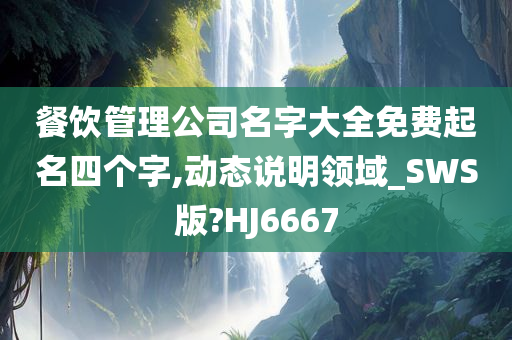 餐饮管理公司名字大全免费起名四个字,动态说明领域_SWS版?HJ6667